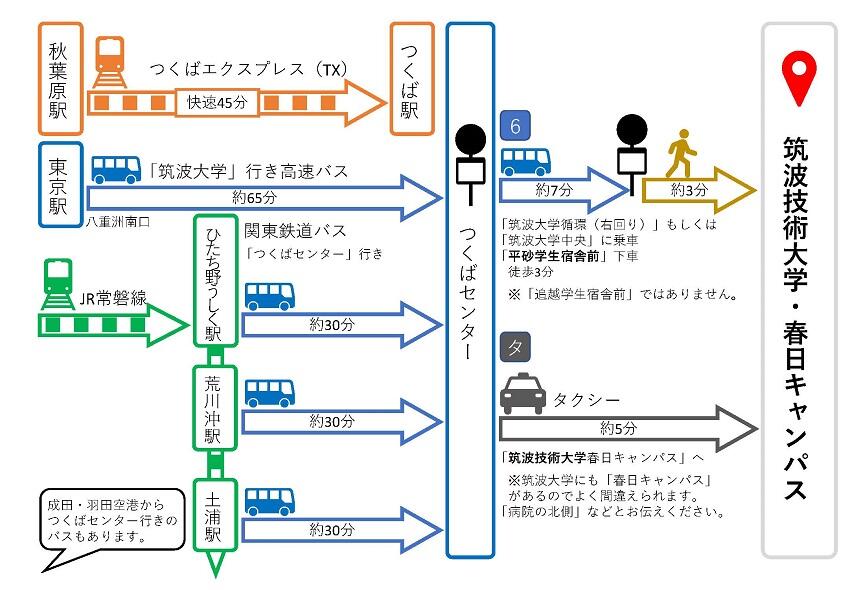 秋葉原駅

つくばエクスプレス（TX）

快速45分

つくば駅

東京駅

「筑波大学」行き高速バス

約65分

八重洲南口

ひたち野うしく駅

関東鉄道バス
「つくばセンター」行き

JR常磐線

約30分

荒川沖駅

約30分

土浦駅

約30分

成田・羽田空港から
つくばセンター行きの
バスもあります。

つくばセンター

6

約7分

約3分

「筑波大学循環（右回り）」もしくは
「筑波大学中央」に乗車
「平砂学生宿舎前」下車
徒歩3分
※「追越学生宿舎前」ではありません。

タ

タクシー

約5分

「筑波技術大学春日キャンパス」へ
※筑波大学にも「春日キャンパス」
があるのでよく間違えられます。
「病院の北側」などとお伝えください。

筑波技術大学・春日キャンパス